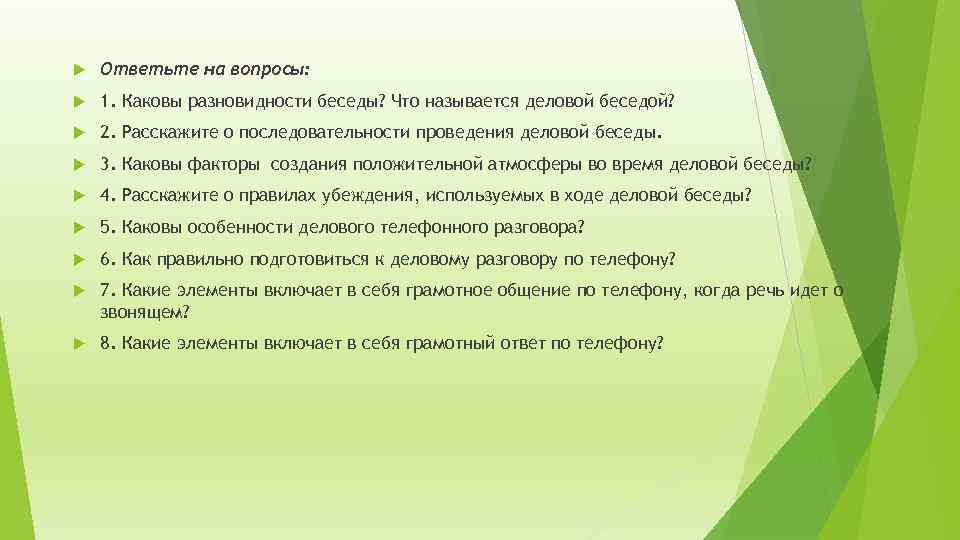 Ответьте на вопросы:

1. Каковы разновидности беседы? Что называется деловой беседой?

2. Расскажите о последовательности проведения деловой беседы.

3. Каковы факторы создания положительной атмосферы во время деловой беседы?

4. Расскажите о правилах убеждения, используемых в ходе деловой беседы?

5. Каковы особенности делового телефонного разговора?

6. Как правильно подготовиться к деловому разговору по телефону?

7. Какие элементы включает в себя грамотное общение по телефону, когда речь идет о звонящем?

8. Какие элементы включает в себя грамотный ответ по телефону?